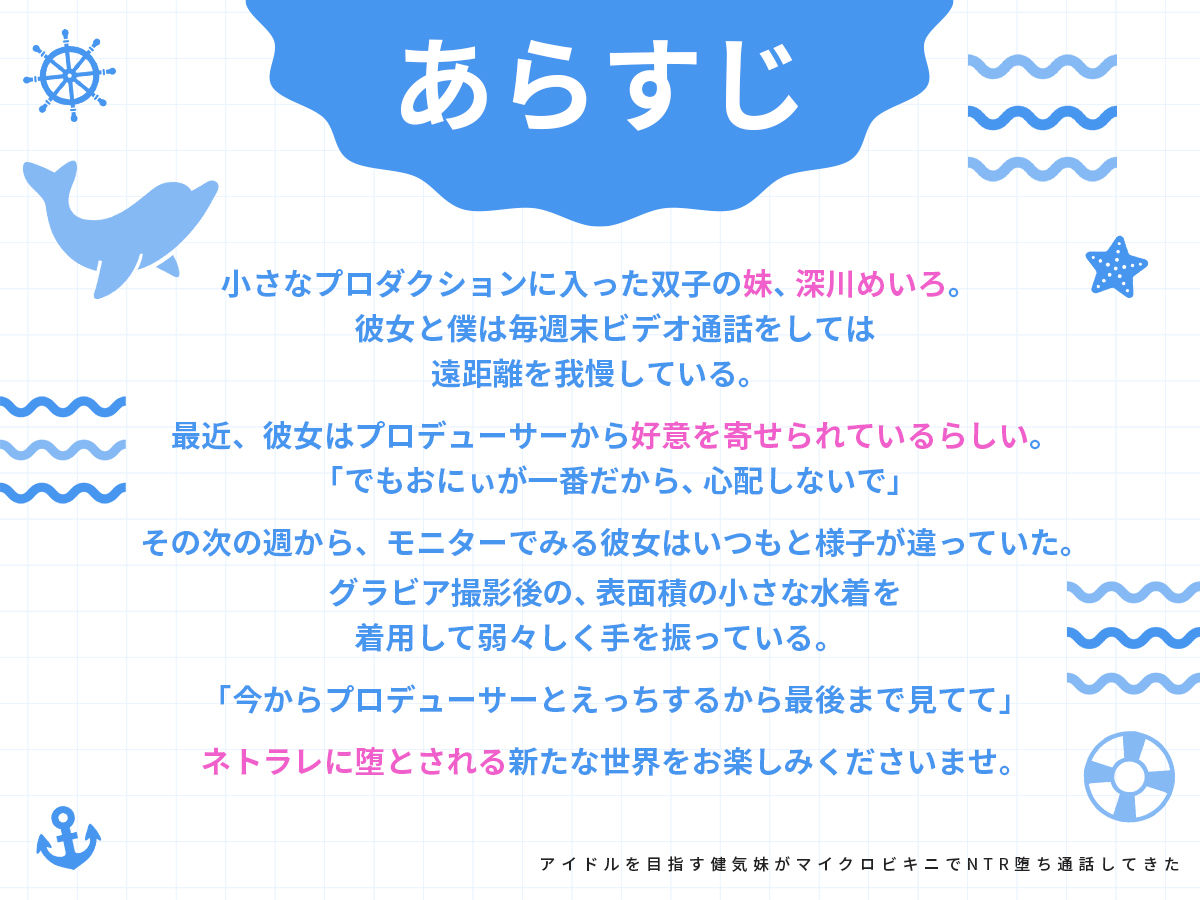 あらすじ

小さなプロダクションに入った双子の妹、深川めいろ。
彼女と僕は毎週末ビデオ通話をしては
遠距離を我慢している。

最近、彼女はプロデューサーから好意を寄せられているらしい。
「でもおにぃが一番だから、心配しないで」

その次の週から、モニターでみる彼女はいつもと様子が違っていた。
グラビア撮影後の、表面積の小さな水着を
着用して弱々しく手を振っている。

「今からプロデューサーとえっちするから最後まで見てて」

ネトラレに堕とされる新たな世界をお楽しみくださいませ。

アイドルを目指す健気妹がマイクロビキニでNTR堕ち通話してきた